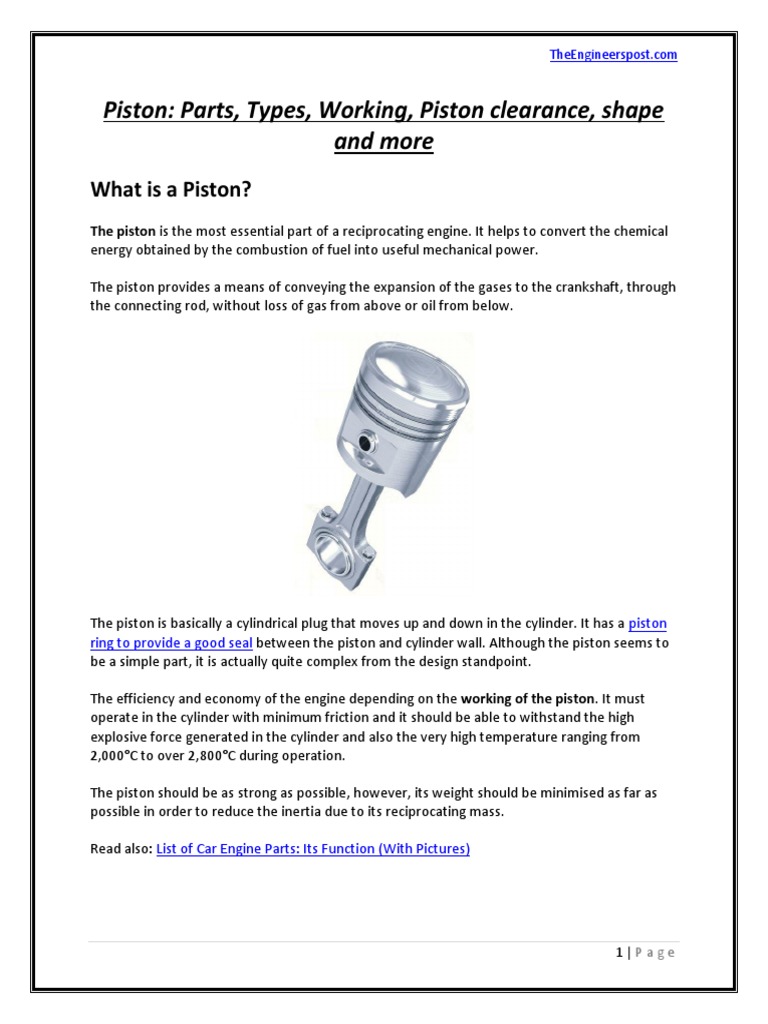 TheEngineerspost.com

Piston: Parts, Types, Working, Piston clearance, shape and more

What is a Piston?

The piston is the most essential part of a reciprocating engine. It helps to convert the chemical energy obtained by the combustion of fuel into useful mechanical power.

The piston provides a means of conveying the expansion of the gases to the crankshaft, through the connecting rod, without loss of gas from above or oil from below.

The piston is basically a cylindrical plug that moves up and down in the cylinder. It has a piston ring to provide a good seal between the piston and cylinder wall. Although the piston seems to be a simple part, it is actually quite complex from the design standpoint.

The efficiency and economy of the engine depending on the working of the piston. It must operate in the cylinder with minimum friction and it should be able to withstand the high explosive force generated in the cylinder and also the very high temperature ranging from 2,000°C to over 2,800°C during operation.

The piston should be as strong as possible, however, its weight should be minimised as far as possible in order to reduce the inertia due to its reciprocating mass.

Read also: List of Car Engine Parts: Its Function (With Pictures)

1 | P a g e